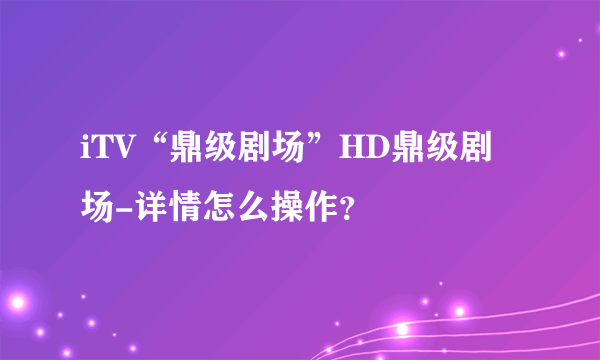 iTV“鼎级剧场”HD鼎级剧场-详情怎么操作？